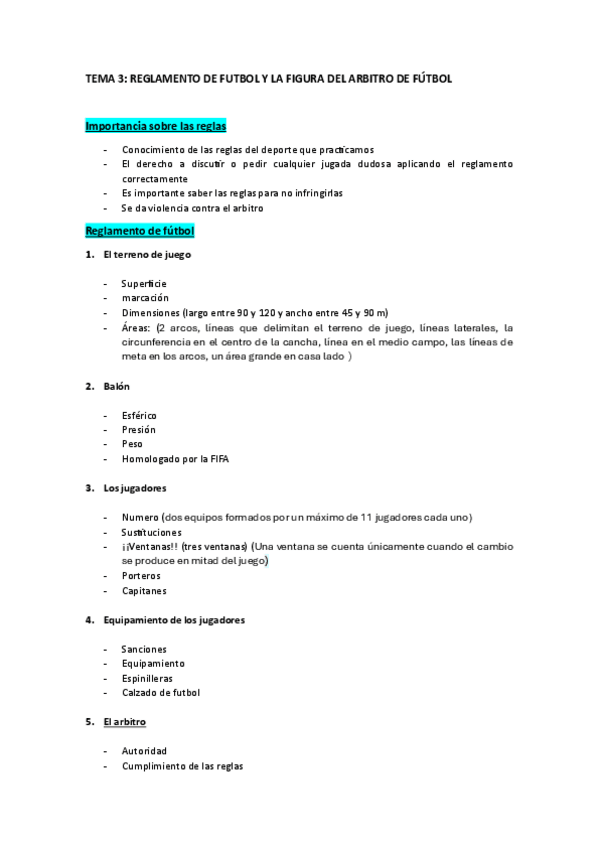 TEMA 3: REGLAMENTO DE FUTBOL Y LA FIGURA DEL ARBITRO DE FÚTBOL

Importancia sobre las reglas

- Conocimiento de las reglas del deporte que practicamos
- El derecho a discutir o pedir cualquier jugada dudosa aplicando el reglamento correctamente
- Es importante saber las reglas para no infringirlas
- Se da violencia contra el arbitro

Reglamento de fútbol

1. El terreno de juego

- Superficie
- marcación
- Dimensiones (largo entre 90 y 120 y ancho entre 45 y 90 m)
- Áreas: (2 arcos, líneas que delimitan el terreno de juego, líneas laterales, la circunferencia en el centro de la cancha, línea en el medio campo, las líneas de meta en los arcos, un área grande en casa lado )

2. Balón

- Esférico
- Presión
- Peso
- Homologado por la FIFA

3. Los jugadores

- Numero (dos equipos formados por un máximo de 11 jugadores cada uno)
- Sustituciones
- ¡¡Ventanas!! (tres ventanas) (Una ventana se cuenta únicamente cuando el cambio se produce en mitad del juego)
- Porteros
- Capitanes

4. Equipamiento de los jugadores

- Sanciones
- Equipamiento
- Espinilleras
- Calzado de futbol

5. El arbitro

- Autoridad
- Cumplimiento de las reglas